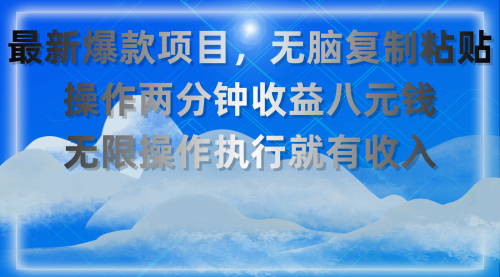 最新爆款项目，无脑复制粘贴
操作两分钟收益八元钱
无限操作执行就有收入